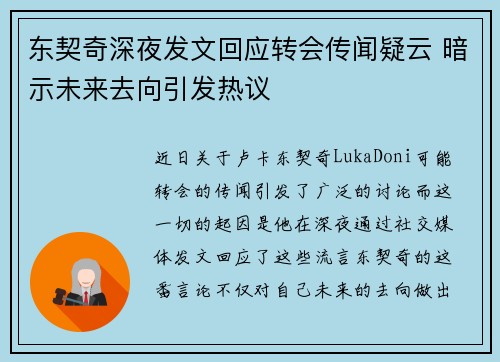 东契奇深夜发文回应转会传闻疑云 暗示未来去向引发热议

近日关于卢卡东契奇LukaDoni可能转会的传闻引发了广泛的讨论而这一切的起因是他在深夜通过社交媒体发文回应了这些流言东契奇的这番言论不仅对自己未来的去向做出